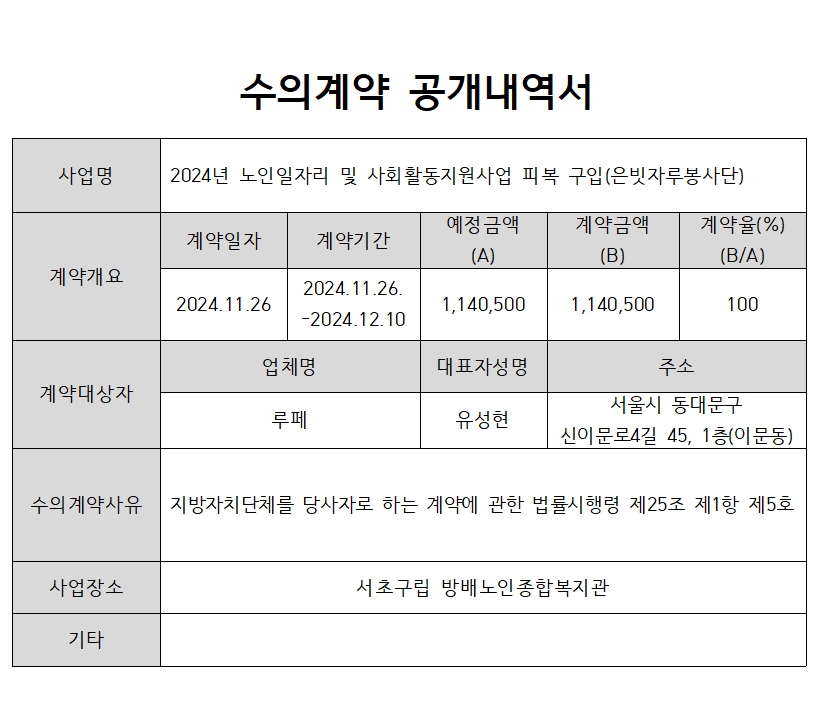 수의계약 공개내역서

| 사업명 | 2024년 노인일자리 및 사회활동지원사업 피복 구입(은빛자루봉사단) | | | | |
|---|---|---|---|---|---|
| 계약개요 | 계약일자 | 계약기간 | 예정금액 (A) | 계약금액 (B) | 계약율(%) (B/A) |
| | 2024.11.26 | 2024.11.26. -2024.12.10 | 1,140,500 | 1,140,500 | 100 |
| 계약대상자 | 업체명 | | 대표자성명 | 주소 | |
| | 루페 | | 유성현 | 서울시 동대문구 신이문로4길 45, 1층(이문동) | |
| 수의계약사유 | 지방자치단체를 당사자로 하는 계약에 관한 법률시행령 제25조 제1항 제5호 | | | | |
| 사업장소 | 서초구립 방배노인종합복지관 | | | | |
| 기타 | | | | | |